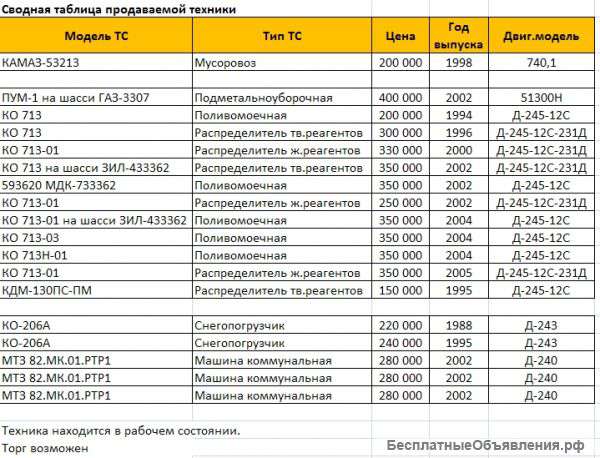 Сводная таблица продаваемой техники

| Модель ТС | Тип ТС | Цена | Год выпуска | Двиг.модель |
|---|---|---|---|---|
| КАМАЗ-53213 | Мусоровоз | 200 000 | 1998 | 740,1 |
| | | | | |
| ПУМ-1 на шасси ГАЗ-3307 | Подметальноуборочная | 400 000 | 2002 | 51300Н |
| КО 713 | Поливомоечная | 200 000 | 1994 | Д-245-12С |
| КО 713 | Распределитель тв.реагентов | 300 000 | 1996 | Д-245-12С-231Д |
| КО 713-01 | Распределитель ж.реагентов | 330 000 | 2000 | Д-245-12С-231Д |
| КО 713 на шасси ЗИЛ-433362 | Распределитель тв.реагентов | 350 000 | 2002 | Д-245-12С-231Д |
| 593620 МДК-733362 | Поливомоечная | 350 000 | 2002 | Д-245-12С |
| КО 713-01 | Распределитель ж.реагентов | 250 000 | 2002 | Д-245-12С-231Д |
| КО 713-01 на шасси ЗИЛ-433362 | Поливомоечная | 350 000 | 2004 | Д-245-12С |
| КО 713-03 | Поливомоечная | 350 000 | 2004 | Д-245-12С |
| КО 713Н-01 | Поливомоечная | 350 000 | 2004 | Д-245-12С |
| КО 713-01 | Распределитель ж.реагентов | 350 000 | 2005 | Д-245-12С-231Д |
| КДМ-130ПС-ПМ | Распределитель тв.реагентов | 150 000 | 1995 | Д-245-12С |
| | | | | |
| КО-206А | Снегопогрузчик | 220 000 | 1988 | Д-243 |
| КО-206А | Снегопогрузчик | 240 000 | 1995 | Д-243 |
| МТЗ 82.МК.01.РТР1 | Машина коммунальная | 280 000 | 2002 | Д-240 |
| МТЗ 82.МК.01.РТР1 | Машина коммунальная | 280 000 | 2002 | Д-240 |
| МТЗ 82.МК.01.РТР1 | Машина коммунальная | 280 000 | 2002 | Д-240 |

Техника находится в рабочем состоянии.
Торг возможен

БесплатныеОбъявления.рф